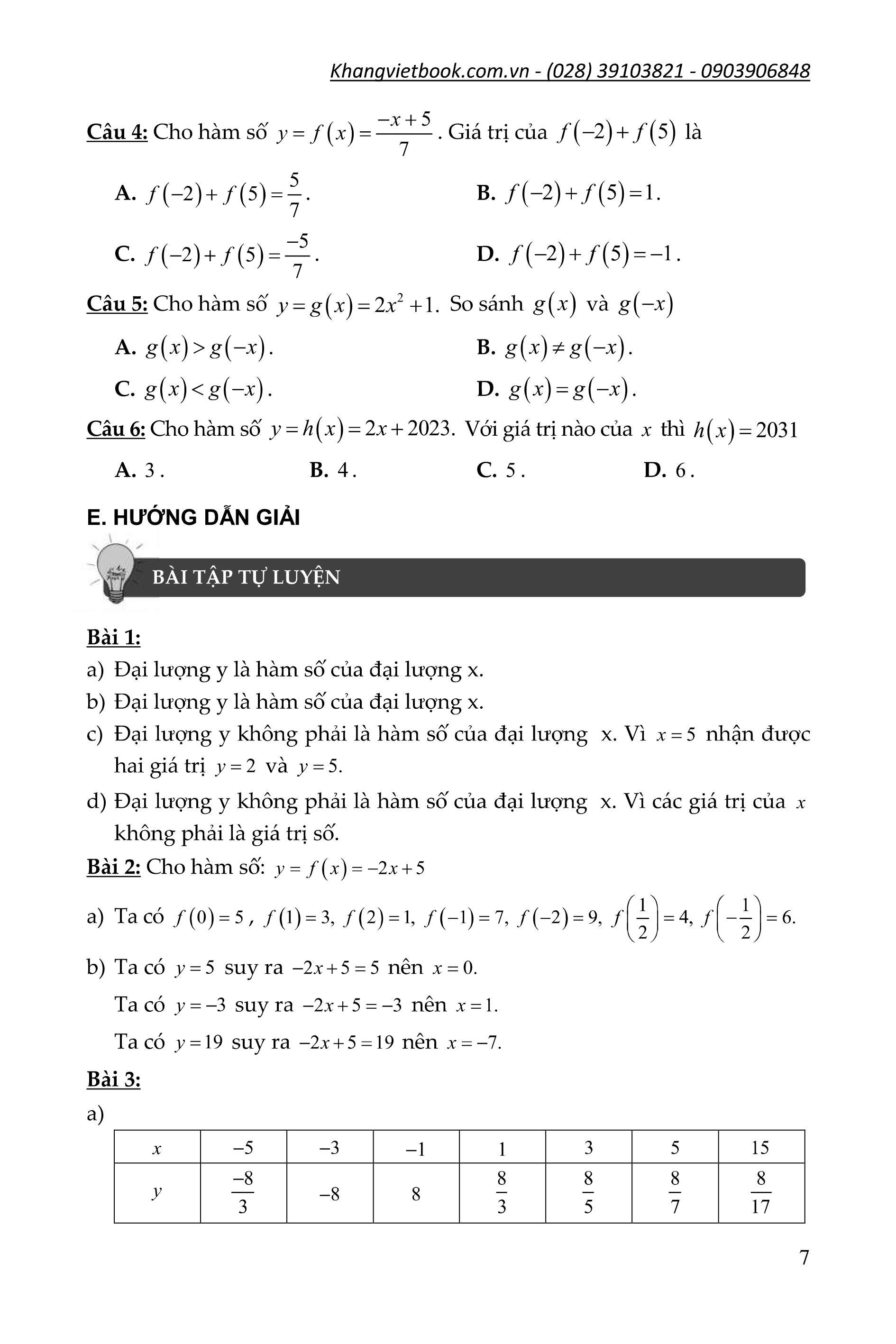 Khangvietbook.com.vn - (028) 39103821 - 0903906848

Câu 4: Cho hàm số $y = f(x) = \frac{-x+5}{7}$. Giá trị của $f(-2) + f(5)$ là

A. $f(-2) + f(5) = \frac{5}{7}$.

B. $f(-2) + f(5) = 1$.

C. $f(-2) + f(5) = \frac{-5}{7}$.

D. $f(-2) + f(5) = -1$.

Câu 5: Cho hàm số $y = g(x) = 2x^2 + 1$. So sánh $g(x)$ và $g(-x)$

A. $g(x) > g(-x)$.

B. $g(x) \neq g(-x)$.

C. $g(x) < g(-x)$.

D. $g(x) = g(-x)$.

Câu 6: Cho hàm số $y = h(x) = 2x + 2023$. Với giá trị nào của $x$ thì $h(x) = 2031$

A. $3$.

B. $4$.

C. $5$.

D. $6$.

E. HƯỚNG DẪN GIẢI

BÀI TẬP TỰ LUYỆN

Bài 1:

a) Đại lượng y là hàm số của đại lượng x.

b) Đại lượng y là hàm số của đại lượng x.

c) Đại lượng y không phải là hàm số của đại lượng x. Vì $x = 5$ nhận được hai giá trị $y = 2$ và $y = 5$.

d) Đại lượng y không phải là hàm số của đại lượng x. Vì các giá trị của $x$ không phải là giá trị số.

Bài 2: Cho hàm số: $y = f(x) = -2x + 5$

a) Ta có $f(0) = 5$, $f(1) = 3$, $f(2) = 1$, $f(-1) = 7$, $f(-2) = 9$, $f\left(\frac{1}{2}\right) = 4$, $f\left(-\frac{1}{2}\right) = 6$.

b) Ta có $y = 5$ suy ra $-2x + 5 = 5$ nên $x = 0$.

Ta có $y = -3$ suy ra $-2x + 5 = -3$ nên $x = 1$.

Ta có $y = 19$ suy ra $-2x + 5 = 19$ nên $x = -7$.

Bài 3:

a)

| $x$ | $-5$ | $-3$ | $-1$ | $1$ | $3$ | $5$ | $15$ |
|---|---|---|---|---|---|---|---|
| $y$ | $\frac{-8}{3}$ | $-8$ | $8$ | $\frac{8}{3}$ | $\frac{8}{5}$ | $\frac{8}{7}$ | $\frac{8}{17}$ |

7